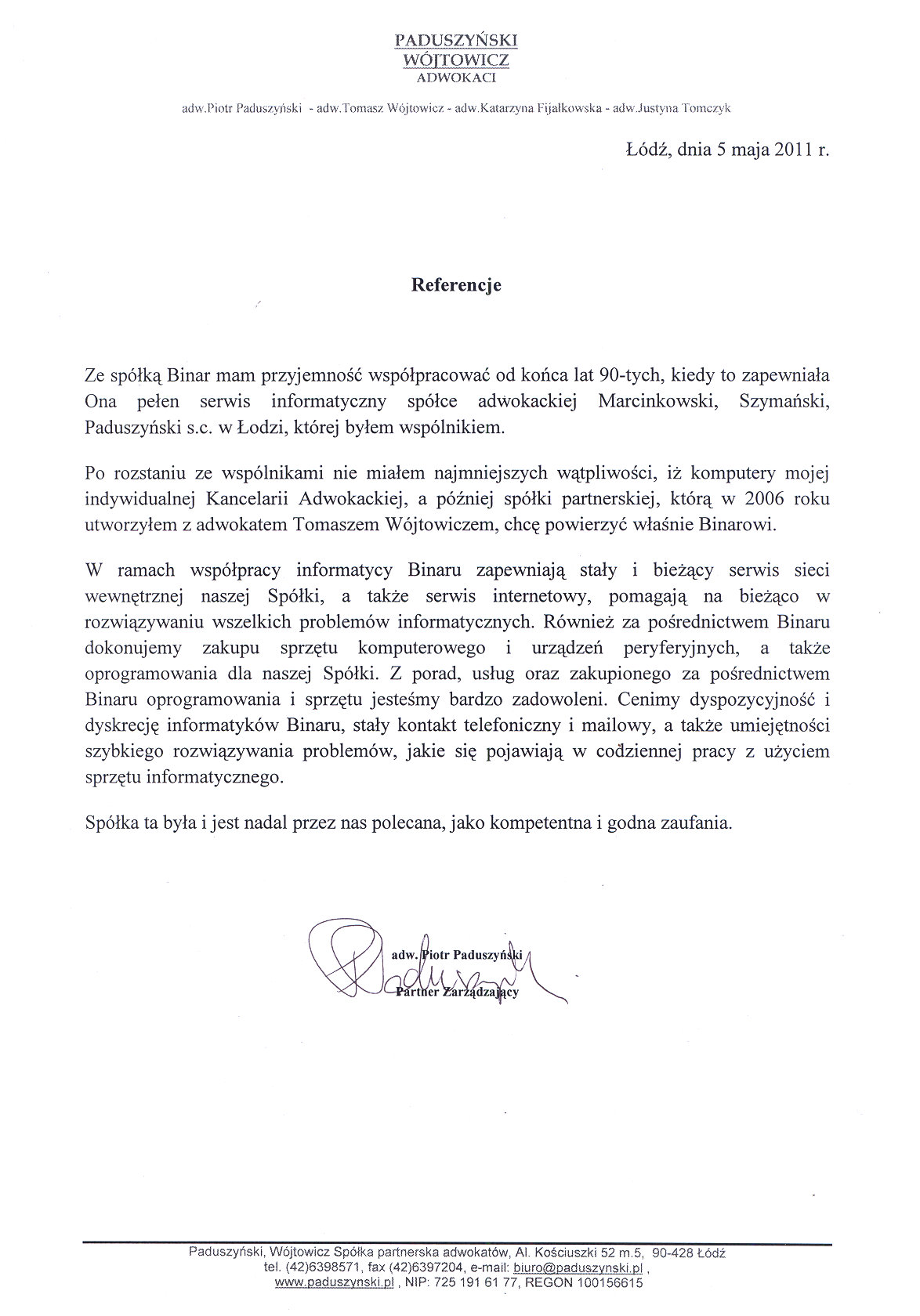 PADUSZYŃSKI
WÓJTOWICZ
ADWOKACI

adw.Piotr Paduszyński - adw.Tomasz Wójtowicz - adw.Katarzyna Fijałkowska - adw.Justyna Tomczyk

Łódź, dnia 5 maja 2011 r.

Referencje

Ze spółką Binar mam przyjemność współpracować od końca lat 90-tych, kiedy to zapewniała Ona pełen serwis informatyczny spółce adwokackiej Marcinkowski, Szymański, Paduszyński s.c. w Łodzi, której byłem wspólnikiem.

Po rozstaniu ze wspólnikami nie miałem najmniejszych wątpliwości, iż komputery mojej indywidualnej Kancelarii Adwokackiej, a później spółki partnerskiej, którą w 2006 roku utworzyłem z adwokatem Tomaszem Wójtowiczem, chcę powierzyć właśnie Binarowi.

W ramach współpracy informatycy Binaru zapewniają stały i bieżący serwis sieci wewnętrznej naszej Spółki, a także serwis internetowy, pomagają na bieżąco w rozwiązywaniu wszelkich problemów informatycznych. Również za pośrednictwem Binaru dokonujemy zakupu sprzętu komputerowego i urządzeń peryferyjnych, a także oprogramowania dla naszej Spółki. Z porad, usług oraz zakupionego za pośrednictwem Binaru oprogramowania i sprzętu jesteśmy bardzo zadowoleni. Cenimy dyspozycyjność i dyskrecję informatyków Binaru, stały kontakt telefoniczny i mailowy, a także umiejętności szybkiego rozwiązywania problemów, jakie się pojawiają w codziennej pracy z użyciem sprzętu informatycznego.

Spółka ta była i jest nadal przez nas polecana, jako kompetentna i godna zaufania.

adw. Piotr Paduszyński
Partner Zarządzający

Paduszyński, Wójtowicz Spółka partnerska adwokatów, Al. Kościuszki 52 m.5, 90-428 Łódź
tel. (42)6398571, fax (42)6397204, e-mail: biuro@paduszynski.pl ,
www.paduszynski.pl , NIP: 725 191 61 77, REGON 100156615